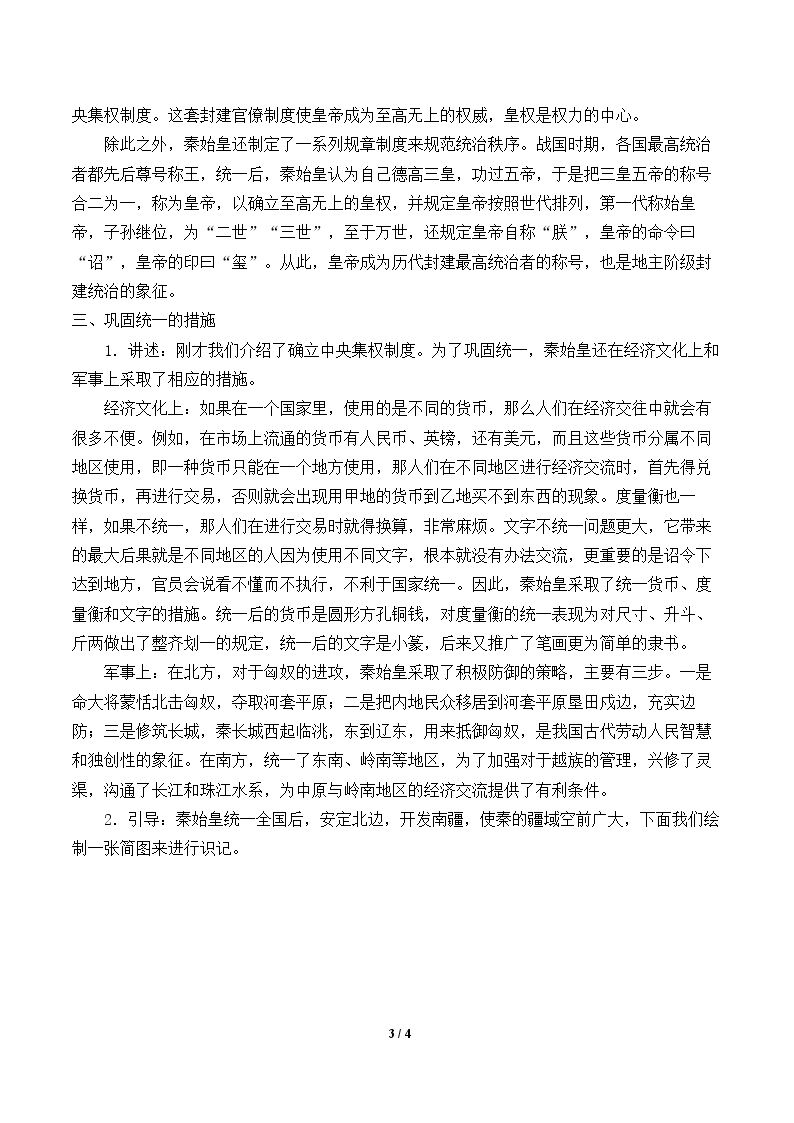 央集权制度。这套封建官僚制度使皇帝成为至高无上的权威，皇权是权力的中心。

除此之外，秦始皇还制定了一系列规章制度来规范统治秩序。战国时期，各国最高统治者都先后尊号称王，统一后，秦始皇认为自己德高三皇，功过五帝，于是把三皇五帝的称号合二为一，称为皇帝，以确立至高无上的皇权，并规定皇帝按照世代排列，第一代称始皇帝，子孙继位，为“二世”“三世”，至于万世，还规定皇帝自称“朕”，皇帝的命令曰“诏”，皇帝的印曰“玺”。从此，皇帝成为历代封建最高统治者的称号，也是地主阶级封建统治的象征。

三、巩固统一的措施

1.讲述：刚才我们介绍了确立中央集权制度。为了巩固统一，秦始皇还在经济文化上和军事上采取了相应的措施。

经济文化上：如果在一个国家里，使用的是不同的货币，那么人们在经济交往中就会有很多不便。例如，在市场上流通的货币有人民币、英镑，还有美元，而且这些货币分属不同地区使用，即一种货币只能在一个地方使用，那人们在不同地区进行经济交流时，首先得兑换货币，再进行交易，否则就会出现用甲地的货币到乙地买不到东西的现象。度量衡也一样，如果不统一，那人们在进行交易时就得换算，非常麻烦。文字不统一问题更大，它带来的最大后果就是不同地区的人因为使用不同文字，根本就没有办法交流，更重要的是诏令下达到地方，官员会说看不懂而不执行，不利于国家统一。因此，秦始皇采取了统一货币、度量衡和文字的措施。统一后的货币是圆形方孔铜钱，对度量衡的统一表现为对尺寸、升斗、斤两做出了整齐划一的规定，统一后的文字是小篆，后来又推广了笔画更为简单的隶书。

军事上：在北方，对于匈奴的进攻，秦始皇采取了积极防御的策略，主要有三步。一是命大将蒙恬北击匈奴，夺取河套平原；二是把内地民众移居到河套平原垦田戍边，充实边防；三是修筑长城，秦长城西起临洮，东到辽东，用来抵御匈奴，是我国古代劳动人民智慧和独创性的象征。在南方，统一了东南、岭南等地区，为了加强对于越族的管理，兴修了灵渠，沟通了长江和珠江水系，为中原与岭南地区的经济交流提供了有利条件。

2.引导：秦始皇统一全国后，安定北边，开发南疆，使秦的疆域空前广大，下面我们绘制一张简图来进行识记。

3 / 4